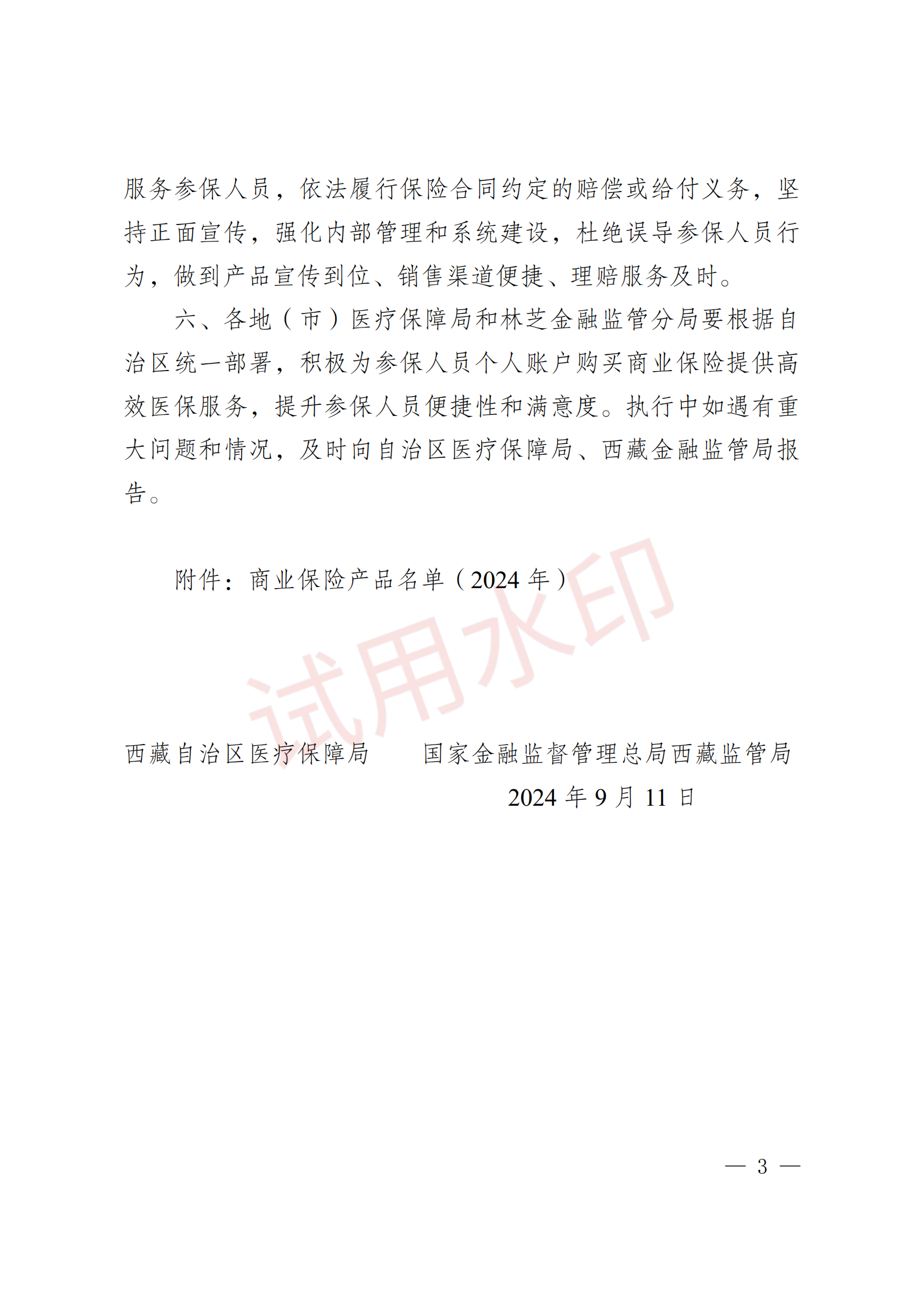 服务参保人员，依法履行保险合同约定的赔偿或给付义务，坚持正面宣传，强化内部管理和系统建设，杜绝误导参保人员行为，做到产品宣传到位、销售渠道便捷、理赔服务及时。

六、各地（市）医疗保障局和林芝金融监管分局要根据自治区统一部署，积极为参保人员个人账户购买商业保险提供高效医保服务，提升参保人员便捷性和满意度。执行中如遇有重大问题和情况，及时向自治区医疗保障局、西藏金融监管局报告。

附件：商业保险产品名单（2024 年）

试用水印

西藏自治区医疗保障局　　国家金融监督管理总局西藏监管局

2024 年 9 月 11 日

— 3 —